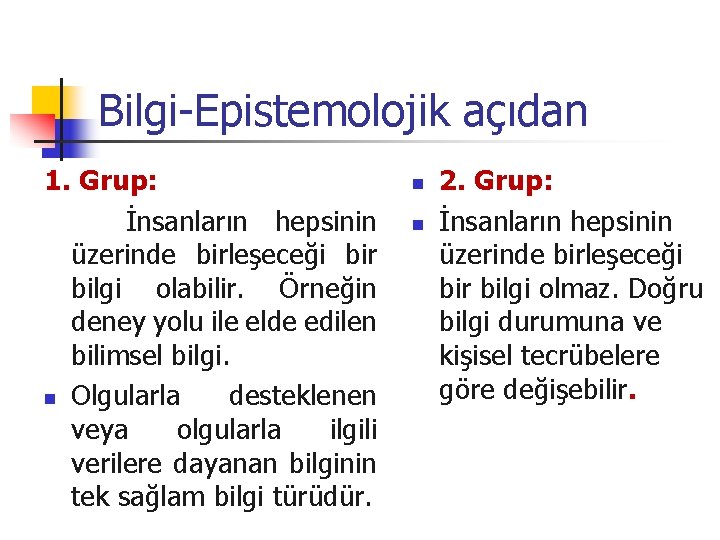 Bilgi-Epistemolojik açıdan

1. Grup:

İnsanların hepsinin üzerinde birleşeceği bir bilgi olabilir. Örneğin deney yolu ile elde edilen bilimsel bilgi.

Olgularla desteklenen veya olgularla ilgili verilere dayanan bilginin tek sağlam bilgi türüdür.

2. Grup:

İnsanların hepsinin üzerinde birleşeceği bir bilgi olmaz. Doğru bilgi durumuna ve kişisel tecrübelere göre değişebilir.